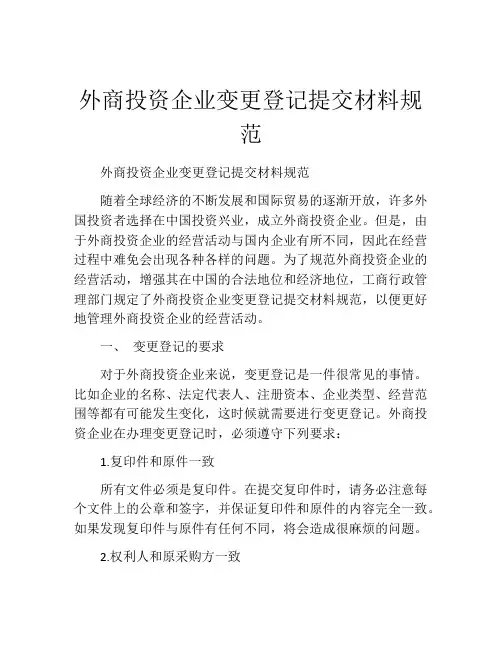 外商投资企业变更登记提交材料规范

外商投资企业变更登记提交材料规范

随着全球经济的不断发展和国际贸易的逐渐开放，许多外国投资者选择在中国投资兴业，成立外商投资企业。但是，由于外商投资企业的经营活动与国内企业有所不同，因此在经营过程中难免会出现各种各样的问题。为了规范外商投资企业的经营活动，增强其在中国的合法地位和经济地位，工商行政管理部门规定了外商投资企业变更登记提交材料规范，以便更好地管理外商投资企业的经营活动。

一、 变更登记的要求

对于外商投资企业来说，变更登记是一件很常见的事情。比如企业的名称、法定代表人、注册资本、企业类型、经营范围等都有可能发生变化，这时候就需要进行变更登记。外商投资企业在办理变更登记时，必须遵守下列要求：

1.复印件和原件一致

所有文件必须是复印件。在提交复印件时，请务必注意每个文件上的公章和签字，并保证复印件和原件的内容完全一致。如果发现复印件与原件有任何不同，将会造成很麻烦的问题。

2.权利人和原采购方一致